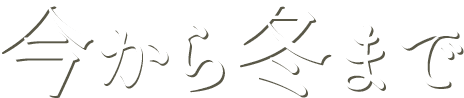 今から冬まで